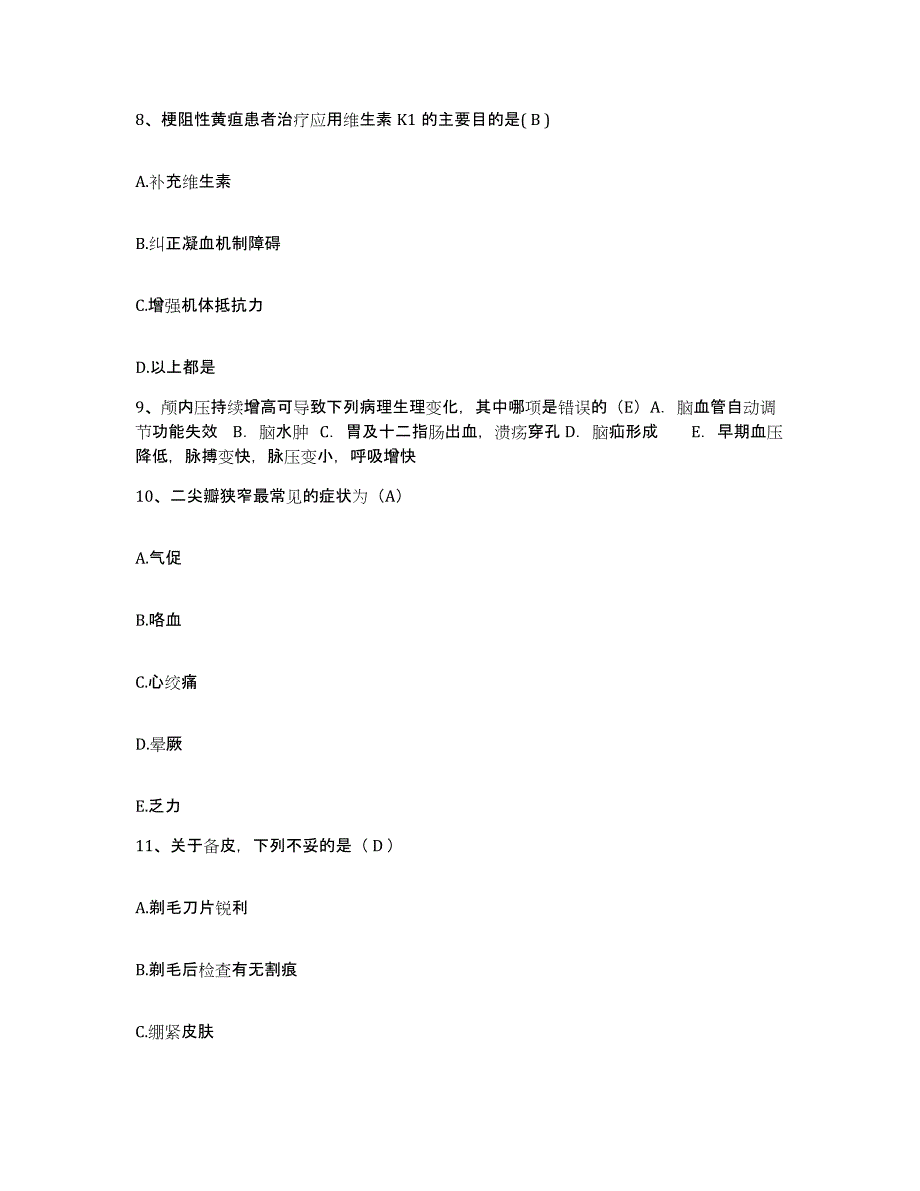 8、梗阻性黄疸患者治疗应用维生素 K1 的主要目的是( B )

A.补充维生素

B.纠正凝血机制障碍

C.增强机体抵抗力

D.以上都是

9、颅内压持续增高可导致下列病理生理变化，其中哪项是错误的（E）A. 脑血管自动调节功能失效 B. 脑水肿 C. 胃及十二指肠出血，溃疡穿孔 D. 脑疝形成 E. 早期血压降低，脉搏变快，脉压变小，呼吸增快

10、二尖瓣狭窄最常见的症状为（A）

A.气促

B.咯血

C.心绞痛

D.晕厥

E.乏力

11、关于备皮，下列不妥的是（ D ）

A.剃毛刀片锐利

B.剃毛后检查有无割痕

C.绷紧皮肤